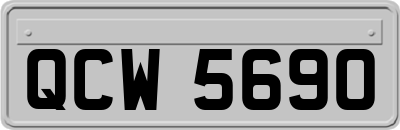 QCW 5690